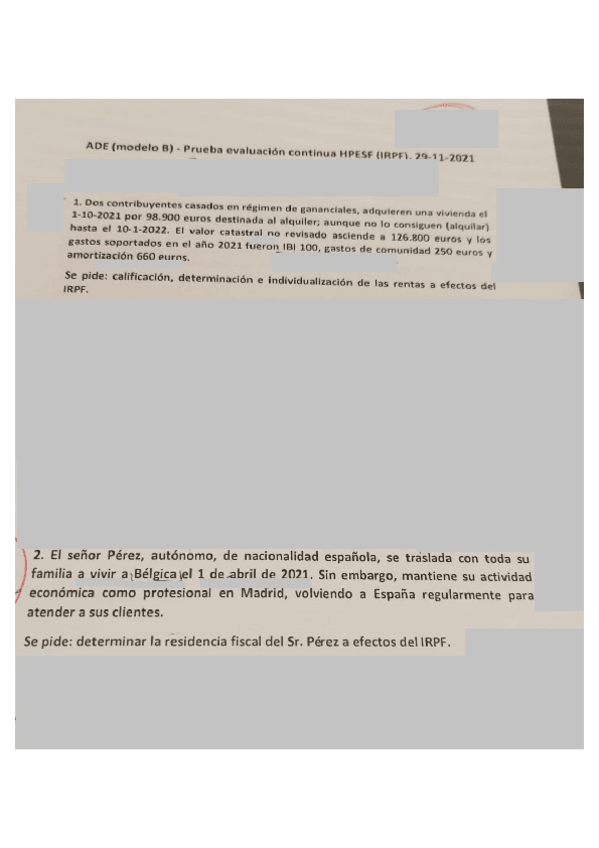 ADE (modelo B) - Prueba evaluación continua HPESF (IRPF). 29-11-2021

1. Dos contribuyentes casados en régimen de gananciales, adquieren una vivienda el 1-10-2021 por 98.900 euros destinada al alquiler; aunque no lo consiguen (alquilar) hasta el 10-1-2022. El valor catastral no revisado asciende a 126.800 euros y los gastos soportados en el año 2021 fueron IBI 100, gastos de comunidad 250 euros y amortización 660 euros.

Se pide: calificación, determinación e individualización de las rentas a efectos del IRPF.

2. El señor Pérez, autónomo, de nacionalidad española, se traslada con toda su familia a vivir a Bélgica el 1 de abril de 2021. Sin embargo, mantiene su actividad económica como profesional en Madrid, volviendo a España regularmente para atender a sus clientes.

Se pide: determinar la residencia fiscal del Sr. Pérez a efectos del IRPF.